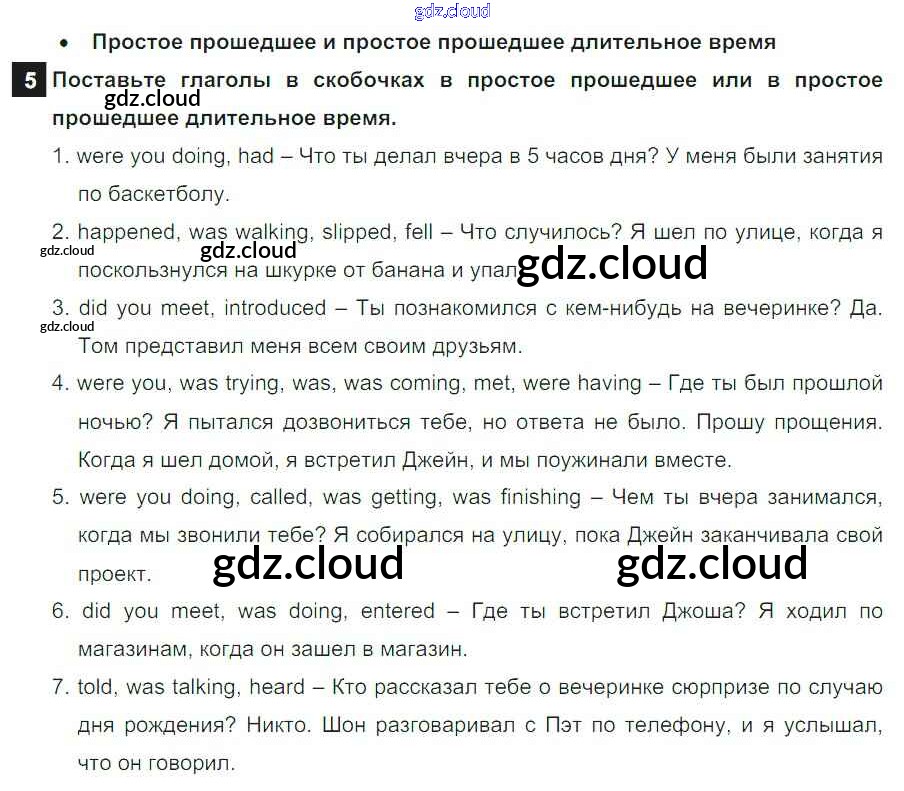 • Простое прошедшее и простое прошедшее длительное время

5 Поставьте глаголы в скобочках в простое прошедшее или в простое прошедшее длительное время.

1. were you doing, had – Что ты делал вчера в 5 часов дня? У меня были занятия по баскетболу.

2. happened, was walking, slipped, fell – Что случилось? Я шел по улице, когда я поскользнулся на шкурке от банана и упал.

3. did you meet, introduced – Ты познакомился с кем-нибудь на вечеринке? Да. Том представил меня всем своим друзьям.

4. were you, was trying, was, was coming, met, were having – Где ты был прошлой ночью? Я пытался дозвониться тебе, но ответа не было. Прошу прощения. Когда я шел домой, я встретил Джейн, и мы поужинали вместе.

5. were you doing, called, was getting, was finishing – Чем ты вчера занимался, когда мы звонили тебе? Я собирался на улицу, пока Джейн заканчивала свой проект.

6. did you meet, was doing, entered – Где ты встретил Джоша? Я ходил по магазинам, когда он зашел в магазин.

7. told, was talking, heard – Кто рассказал тебе о вечеринке сюрпризе по случаю дня рождения? Никто. Шон разговаривал с Пэт по телефону, и я услышал, что он говорил.

gdz.cloud